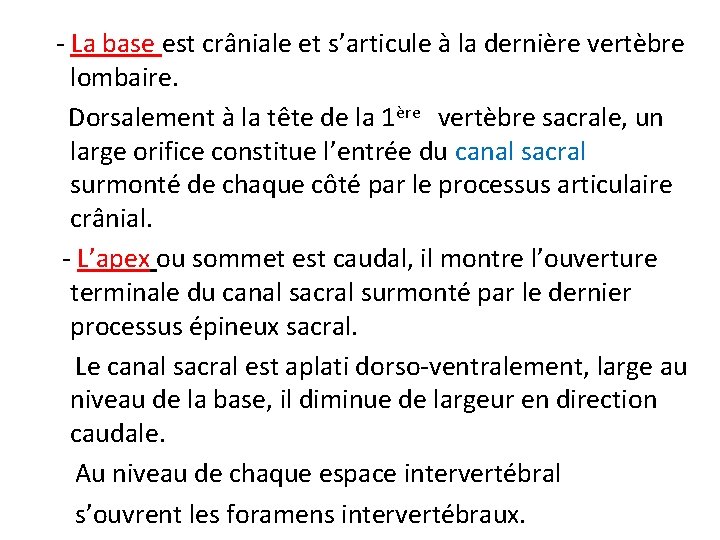 - La base est crâniale et s’articule à la dernière vertèbre lombaire.

Dorsalement à la tête de la 1ère vertèbre sacrale, un large orifice constitue l’entrée du canal sacral surmonté de chaque côté par le processus articulaire crânial.

- L’apex ou sommet est caudal, il montre l’ouverture terminale du canal sacral surmonté par le dernier processus épineux sacral.

Le canal sacral est aplati dorso-ventralement, large au niveau de la base, il diminue de largeur en direction caudale.

Au niveau de chaque espace intervertébral

s’ouvrent les foramens intervertébraux.